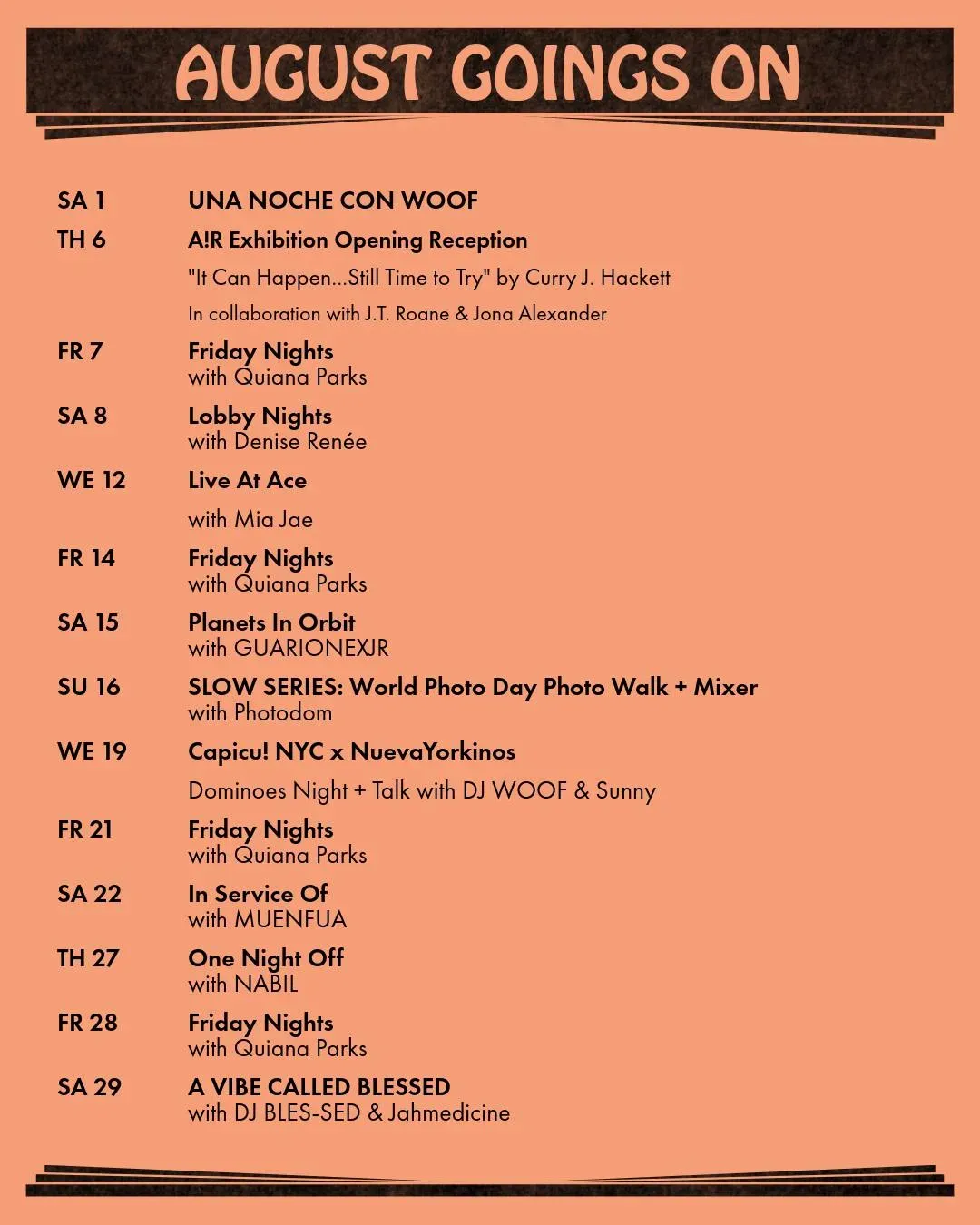 AUGUST GOINGS ON

SA 1 UNA NOCHE CON WOOF

TH 6 A!R Exhibition Opening Reception
"It Can Happen...Still Time to Try" by Curry J. Hackett
In collaboration with J.T. Roane & Jona Alexander

FR 7 Friday Nights
with Quiana Parks

SA 8 Lobby Nights
with Denise Renée

WE 12 Live At Ace
with Mia Jae

FR 14 Friday Nights
with Quiana Parks

SA 15 Planets In Orbit
with GUARIONEXJR

SU 16 SLOW SERIES: World Photo Day Photo Walk + Mixer
with Photodom

WE 19 Capicu! NYC x NuevaYorkinos
Dominoes Night + Talk with DJ WOOF & Sunny

FR 21 Friday Nights
with Quiana Parks

SA 22 In Service Of
with MUENFUA

TH 27 One Night Off
with NABIL

FR 28 Friday Nights
with Quiana Parks

SA 29 A VIBE CALLED BLESSED
with DJ BLES-SED & Jahmedicine